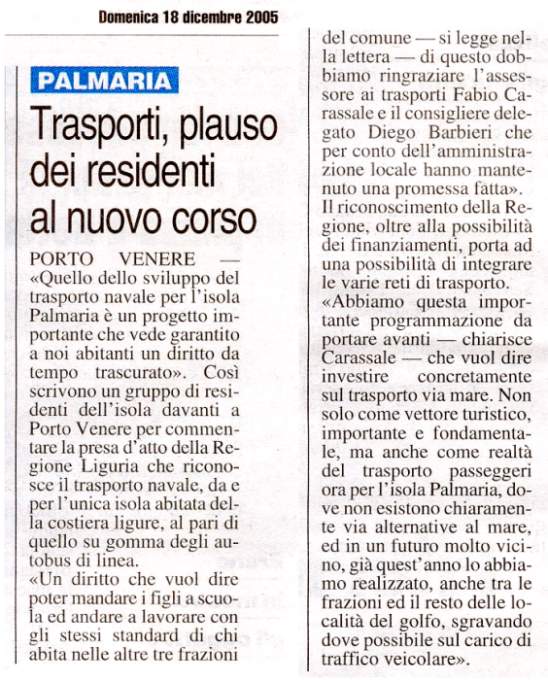 Domenica 18 dicembre 2005

PALMARIA

Trasporti, plauso dei residenti al nuovo corso

PORTO VENERE — «Quello dello sviluppo del trasporto navale per l'isola Palmaria è un progetto importante che vede garantito a noi abitanti un diritto da tempo trascurato». Così scrivono un gruppo di residenti dell'isola davanti a Porto Venere per commentare la presa d'atto della Regione Liguria che riconosce il trasporto navale, da e per l'unica isola abitata della costiera ligure, al pari di quello su gomma degli autobus di linea.
«Un diritto che vuol dire poter mandare i figli a scuola ed andare a lavorare con gli stessi standard di chi abita nelle altre tre frazioni del comune — si legge nella lettera — di questo dobbiamo ringraziare l'assessore ai trasporti Fabio Carassale e il consigliere delegato Diego Barbieri che per conto dell'amministrazione locale hanno mantenuto una promessa fatta».
Il riconoscimento della Regione, oltre alla possibilità dei finanziamenti, porta ad una possibilità di integrare le varie reti di trasporto.
«Abbiamo questa importante programmazione da portare avanti — chiarisce Carassale — che vuol dire investire concretamente sul trasporto via mare. Non solo come vettore turistico, importante e fondamentale, ma anche come realtà del trasporto passeggeri ora per l'isola Palmaria, dove non esistono chiaramente via alternative al mare, ed in un futuro molto vicino, già quest'anno lo abbiamo realizzato, anche tra le frazioni ed il resto delle località del golfo, sgravando dove possibile sul carico di traffico veicolare».